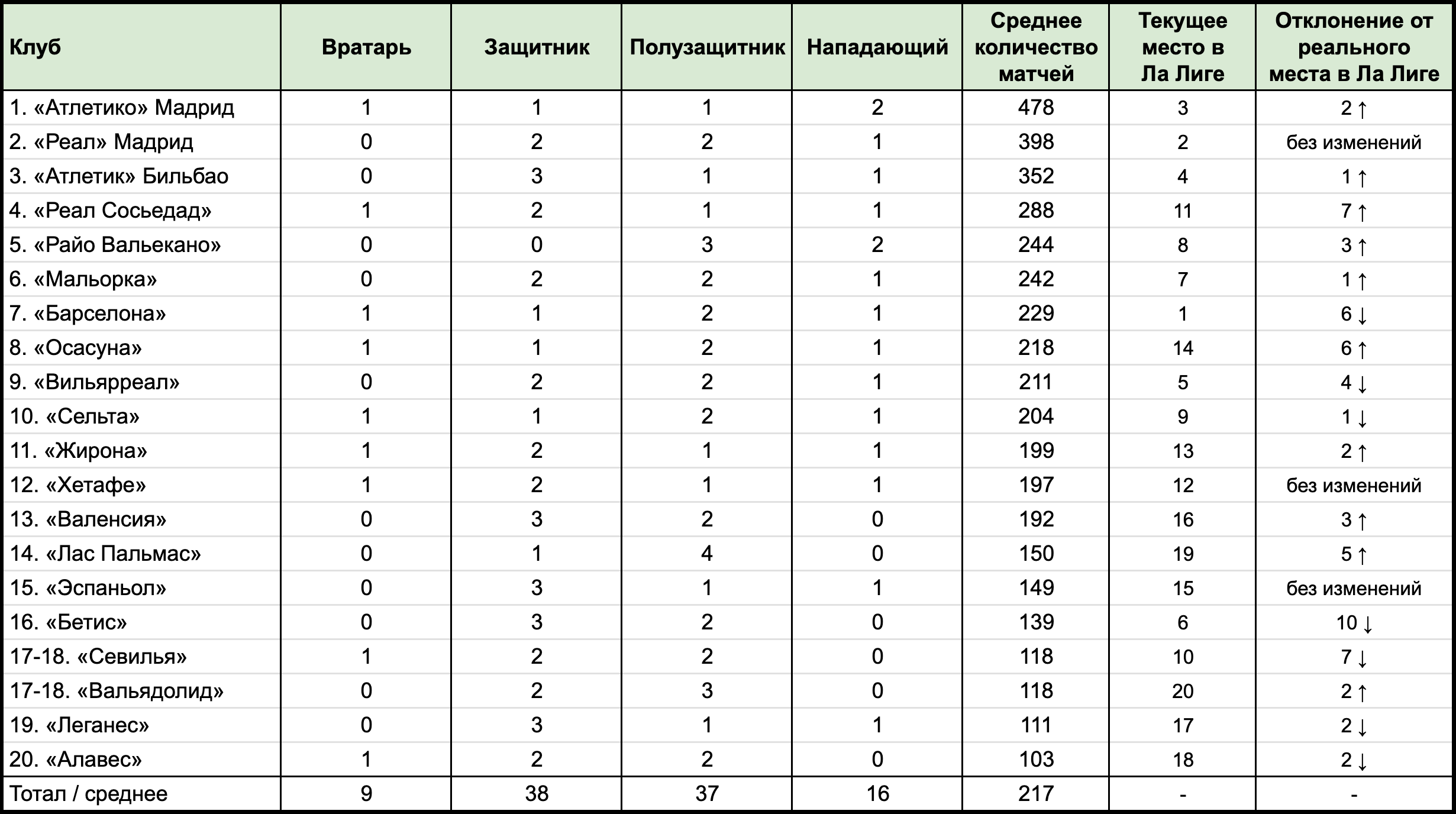 | Клуб | Вратарь | Защитник | Полузащитник | Нападающий | Среднее количество матчей | Текущее место в Ла Лиге | Отклонение от реального места в Ла Лиге |
|---|---|---|---|---|---|---|---|
| 1. «Атлетико» Мадрид | 1 | 1 | 1 | 2 | 478 | 3 | 2 ↑ |
| 2. «Реал» Мадрид | 0 | 2 | 2 | 1 | 398 | 2 | без изменений |
| 3. «Атлетик» Бильбао | 0 | 3 | 1 | 1 | 352 | 4 | 1 ↑ |
| 4. «Реал Сосьедад» | 1 | 2 | 1 | 1 | 288 | 11 | 7 ↑ |
| 5. «Райо Вальекано» | 0 | 0 | 3 | 2 | 244 | 8 | 3 ↑ |
| 6. «Мальорка» | 0 | 2 | 2 | 1 | 242 | 7 | 1 ↑ |
| 7. «Барселона» | 1 | 1 | 2 | 1 | 229 | 1 | 6 ↓ |
| 8. «Осасуна» | 1 | 1 | 2 | 1 | 218 | 14 | 6 ↑ |
| 9. «Вильярреал» | 0 | 2 | 2 | 1 | 211 | 5 | 4 ↓ |
| 10. «Сельта» | 1 | 1 | 2 | 1 | 204 | 9 | 1 ↓ |
| 11. «Жирона» | 1 | 2 | 1 | 1 | 199 | 13 | 2 ↑ |
| 12. «Хетафе» | 1 | 2 | 1 | 1 | 197 | 12 | без изменений |
| 13. «Валенсия» | 0 | 3 | 2 | 0 | 192 | 16 | 3 ↑ |
| 14. «Лас Пальмас» | 0 | 1 | 4 | 0 | 150 | 19 | 5 ↑ |
| 15. «Эспаньол» | 0 | 3 | 1 | 1 | 149 | 15 | без изменений |
| 16. «Бетис» | 0 | 3 | 2 | 0 | 139 | 6 | 10 ↓ |
| 17-18. «Севилья» | 1 | 2 | 2 | 0 | 118 | 10 | 7 ↓ |
| 17-18. «Вальядолид» | 0 | 2 | 3 | 0 | 118 | 20 | 2 ↑ |
| 19. «Леганес» | 0 | 3 | 1 | 1 | 111 | 17 | 2 ↓ |
| 20. «Алавес» | 1 | 2 | 2 | 0 | 103 | 18 | 2 ↓ |
| Тотал / среднее | 9 | 38 | 37 | 16 | 217 | - | - |